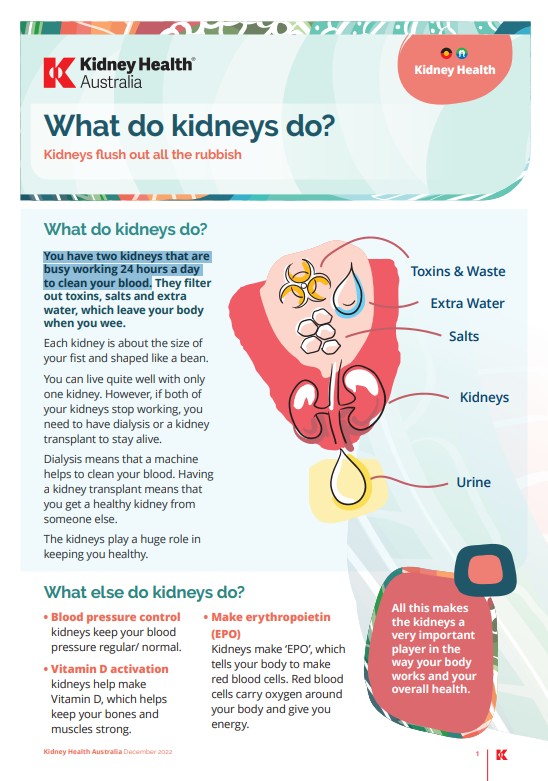 Kidney Health® Australia

Kidney Health

What do kidneys do?

Kidneys flush out all the rubbish

What do kidneys do?

You have two kidneys that are busy working 24 hours a day to clean your blood. They filter out toxins, salts and extra water, which leave your body when you wee.

Each kidney is about the size of your fist and shaped like a bean.

You can live quite well with only one kidney. However, if both of your kidneys stop working, you need to have dialysis or a kidney transplant to stay alive.

Dialysis means that a machine helps to clean your blood. Having a kidney transplant means that you get a healthy kidney from someone else.

The kidneys play a huge role in keeping you healthy.

Toxins & Waste

Extra Water

Salts

Kidneys

Urine

What else do kidneys do?

• Blood pressure control kidneys keep your blood pressure regular/ normal.

• Vitamin D activation kidneys help make Vitamin D, which helps keep your bones and muscles strong.

• Make erythropoietin (EPO) Kidneys make 'EPO', which tells your body to make red blood cells. Red blood cells carry oxygen around your body and give you energy.

All this makes the kidneys a very important player in the way your body works and your overall health.

Kidney Health Australia December 2022

1